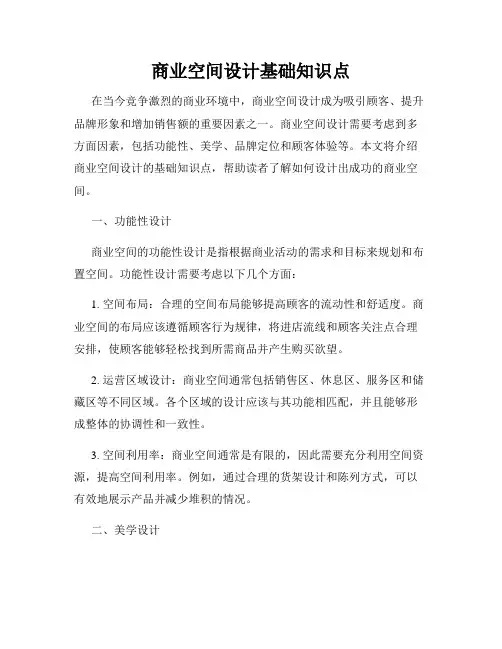 商业空间设计基础知识点

在当今竞争激烈的商业环境中，商业空间设计成为吸引顾客、提升品牌形象和增加销售额的重要因素之一。商业空间设计需要考虑到多方面因素，包括功能性、美学、品牌定位和顾客体验等。本文将介绍商业空间设计的基础知识点，帮助读者了解如何设计出成功的商业空间。

一、功能性设计

商业空间的功能性设计是指根据商业活动的需求和目标来规划和布置空间。功能性设计需要考虑以下几个方面：

1. 空间布局：合理的空间布局能够提高顾客的流动性和舒适度。商业空间的布局应该遵循顾客行为规律，将进店流线和顾客关注点合理安排，使顾客能够轻松找到所需商品并产生购买欲望。

2. 运营区域设计：商业空间通常包括销售区、休息区、服务区和储藏区等不同区域。各个区域的设计应该与其功能相匹配，并且能够形成整体的协调性和一致性。

3. 空间利用率：商业空间通常是有限的，因此需要充分利用空间资源，提高空间利用率。例如，通过合理的货架设计和陈列方式，可以有效地展示产品并减少堆积的情况。

二、美学设计